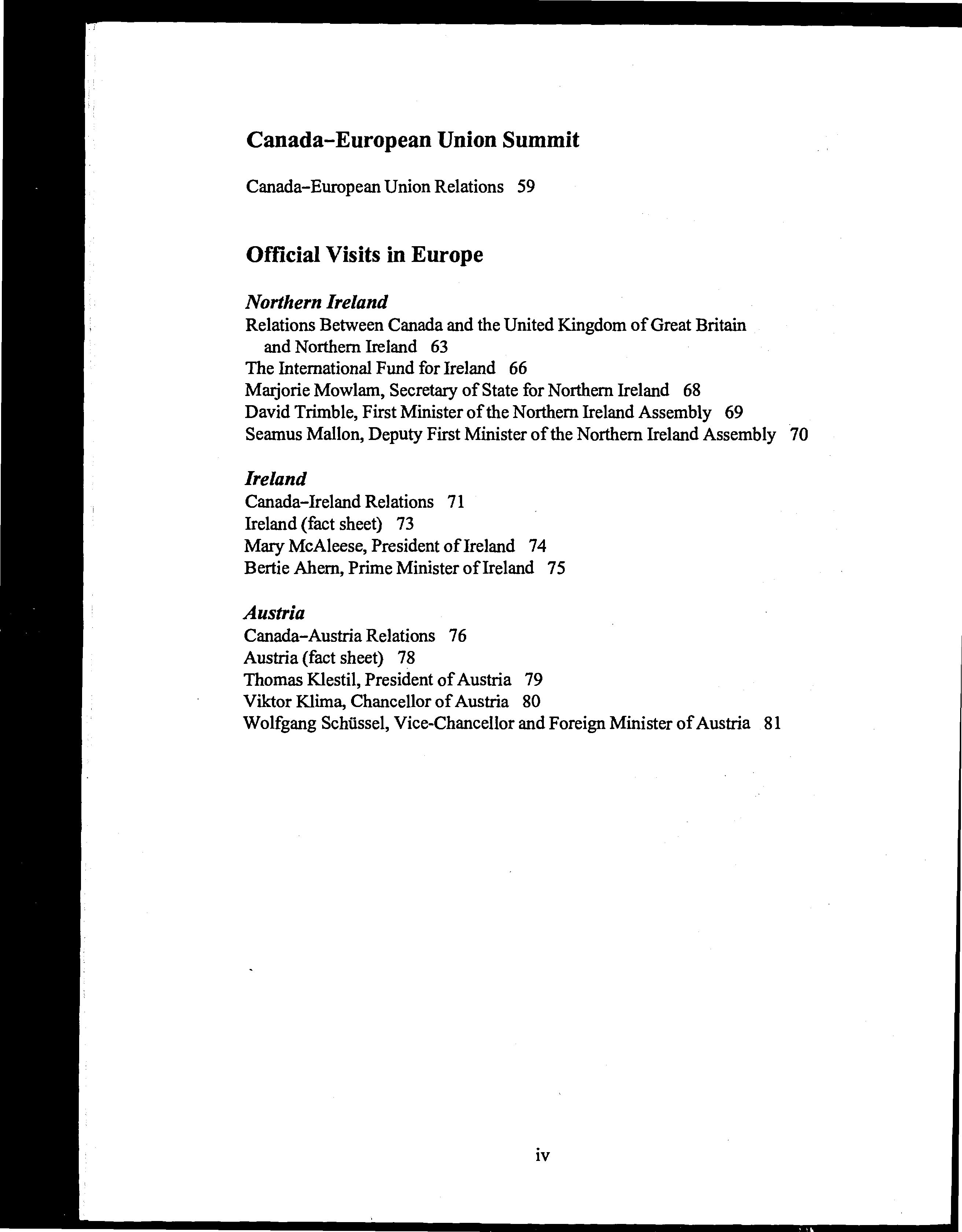 Canada–European Union Summit

Canada–European Union Relations 59

Official Visits in Europe

Northern Ireland
Relations Between Canada and the United Kingdom of Great Britain and Northern Ireland 63
The International Fund for Ireland 66
Marjorie Mowlam, Secretary of State for Northern Ireland 68
David Trimble, First Minister of the Northern Ireland Assembly 69
Seamus Mallon, Deputy First Minister of the Northern Ireland Assembly 70

Ireland
Canada–Ireland Relations 71
Ireland (fact sheet) 73
Mary McAleese, President of Ireland 74
Bertie Ahern, Prime Minister of Ireland 75

Austria
Canada–Austria Relations 76
Austria (fact sheet) 78
Thomas Klestil, President of Austria 79
Viktor Klima, Chancellor of Austria 80
Wolfgang Schüssel, Vice-Chancellor and Foreign Minister of Austria 81

iv